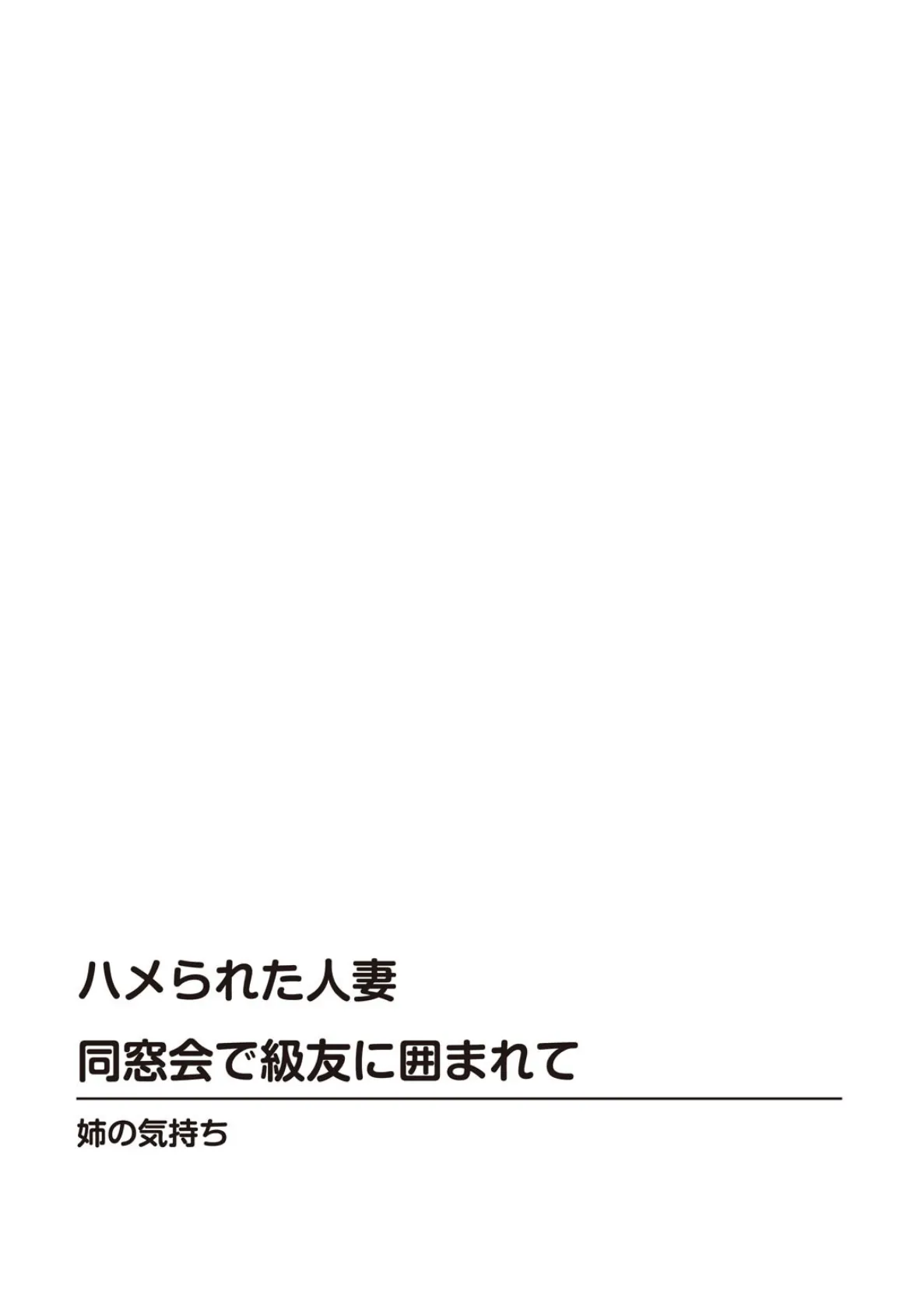 ハメられた人妻
同窓会で級友に囲まれて

姉の気持ち